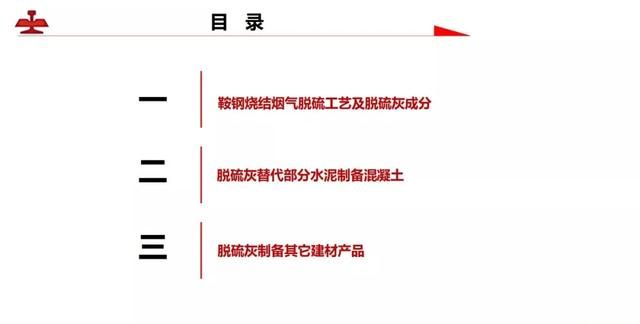 目 录

一 鞍钢烧结烟气脱硫工艺及脱硫灰成分

二 脱硫灰替代部分水泥制备混凝土

三 脱硫灰制备其它建材产品